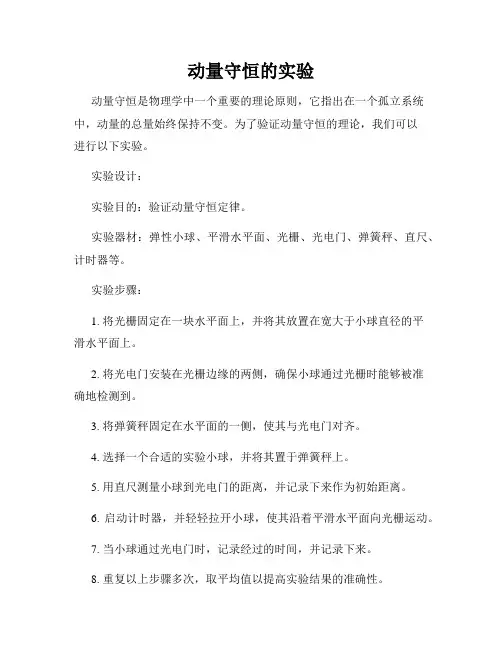 动量守恒的实验

动量守恒是物理学中一个重要的理论原则，它指出在一个孤立系统中，动量的总量始终保持不变。为了验证动量守恒的理论，我们可以进行以下实验。

实验设计：

实验目的：验证动量守恒定律。

实验器材：弹性小球、平滑水平面、光栅、光电门、弹簧秤、直尺、计时器等。

实验步骤：

1. 将光栅固定在一块水平面上，并将其放置在宽大于小球直径的平滑水平面上。

2. 将光电门安装在光栅边缘的两侧，确保小球通过光栅时能够被准确地检测到。

3. 将弹簧秤固定在水平面的一侧，使其与光电门对齐。

4. 选择一个合适的实验小球，并将其置于弹簧秤上。

5. 用直尺测量小球到光电门的距离，并记录下来作为初始距离。

6. 启动计时器，并轻轻拉开小球，使其沿着平滑水平面向光栅运动。

7. 当小球通过光电门时，记录经过的时间，并记录下来。

8. 重复以上步骤多次，取平均值以提高实验结果的准确性。